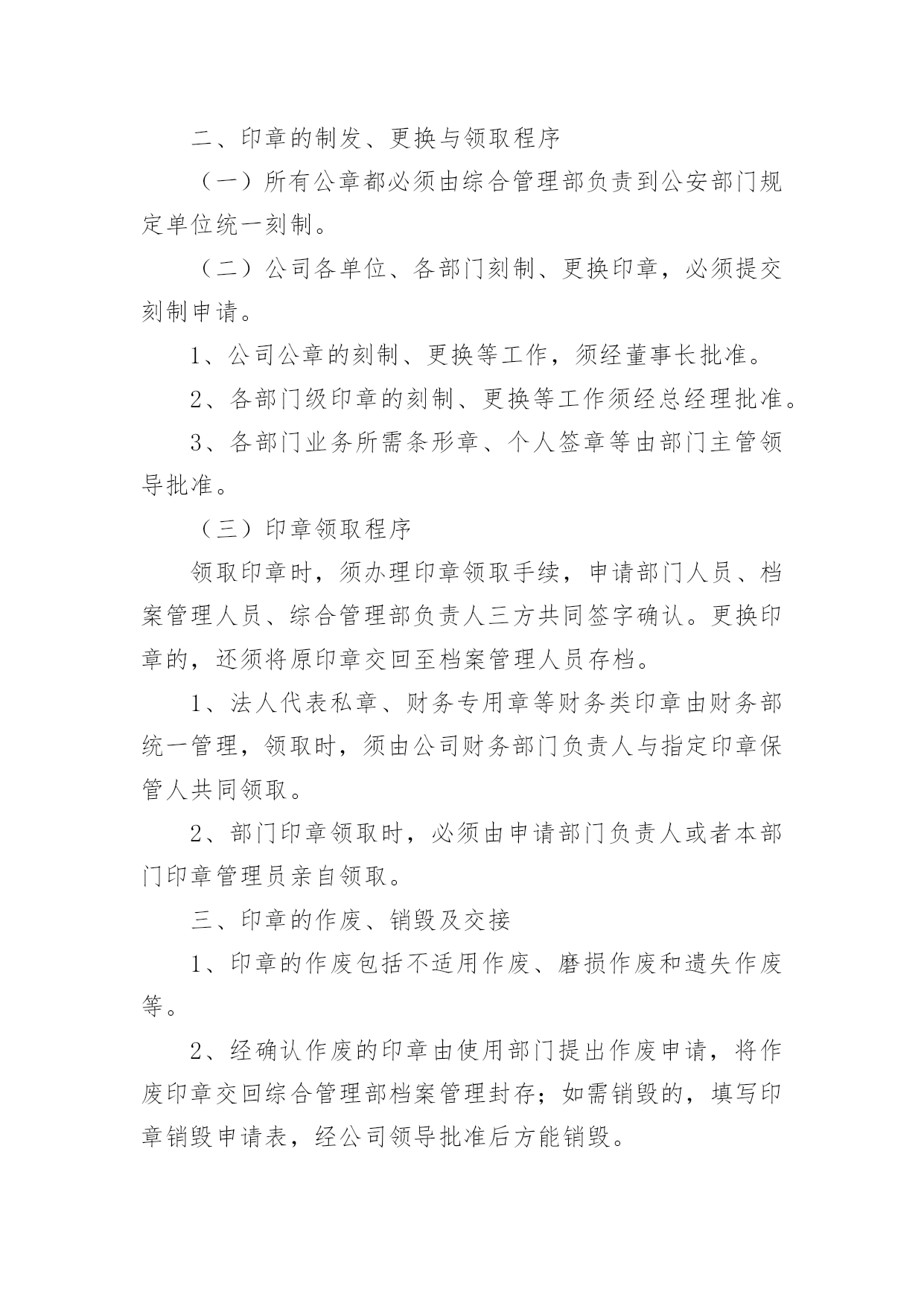 二、印章的制发、更换与领取程序

（一）所有公章都必须由综合管理部负责到公安部门规定单位统一刻制。

（二）公司各单位、各部门刻制、更换印章，必须提交刻制申请。

1、公司公章的刻制、更换等工作，须经董事长批准。

2、各部门级印章的刻制、更换等工作须经总经理批准。

3、各部门业务所需条形章、个人签章等由部门主管领导批准。

（三）印章领取程序

领取印章时，须办理印章领取手续，申请部门人员、档案管理人员、综合管理部负责人三方共同签字确认。更换印章的，还须将原印章交回至档案管理人员存档。

1、法人代表私章、财务专用章等财务类印章由财务部统一管理，领取时，须由公司财务部门负责人与指定印章保管人共同领取。

2、部门印章领取时，必须由申请部门负责人或者本部门印章管理员亲自领取。

三、印章的作废、销毁及交接

1、印章的作废包括不适用作废、磨损作废和遗失作废等。

2、经确认作废的印章由使用部门提出作废申请，将作废印章交回综合管理部档案管理封存；如需销毁的，填写印章销毁申请表，经公司领导批准后方能销毁。